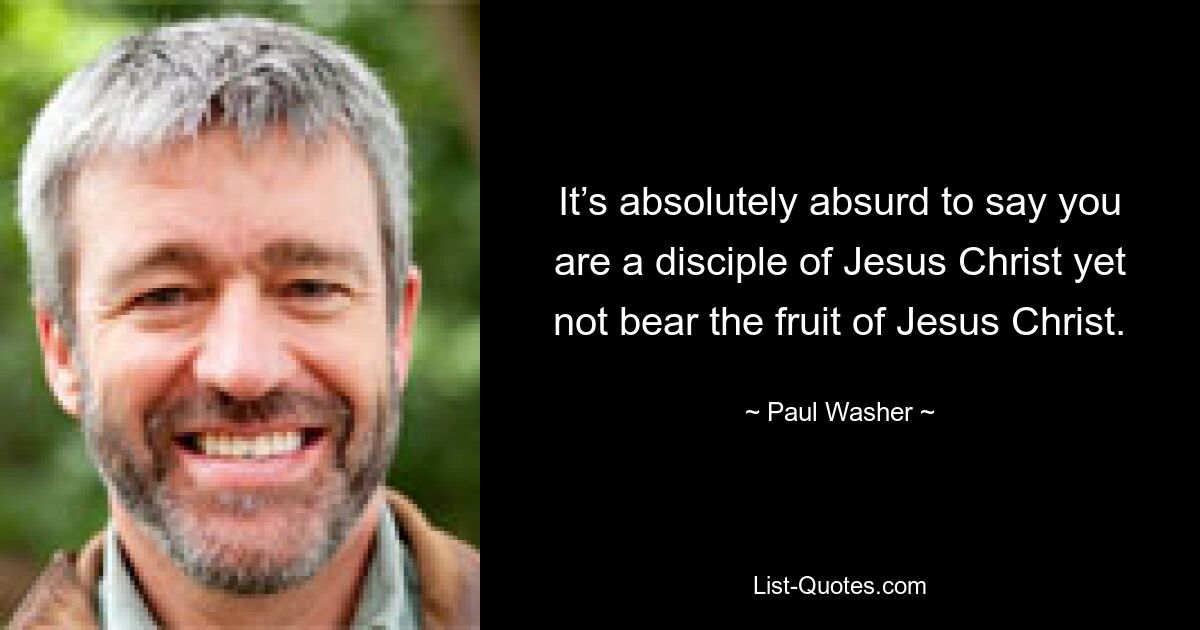 It’s absolutely absurd to say you are a disciple of Jesus Christ yet not bear the fruit of Jesus Christ.

~ Paul Washer ~

List-Quotes.com